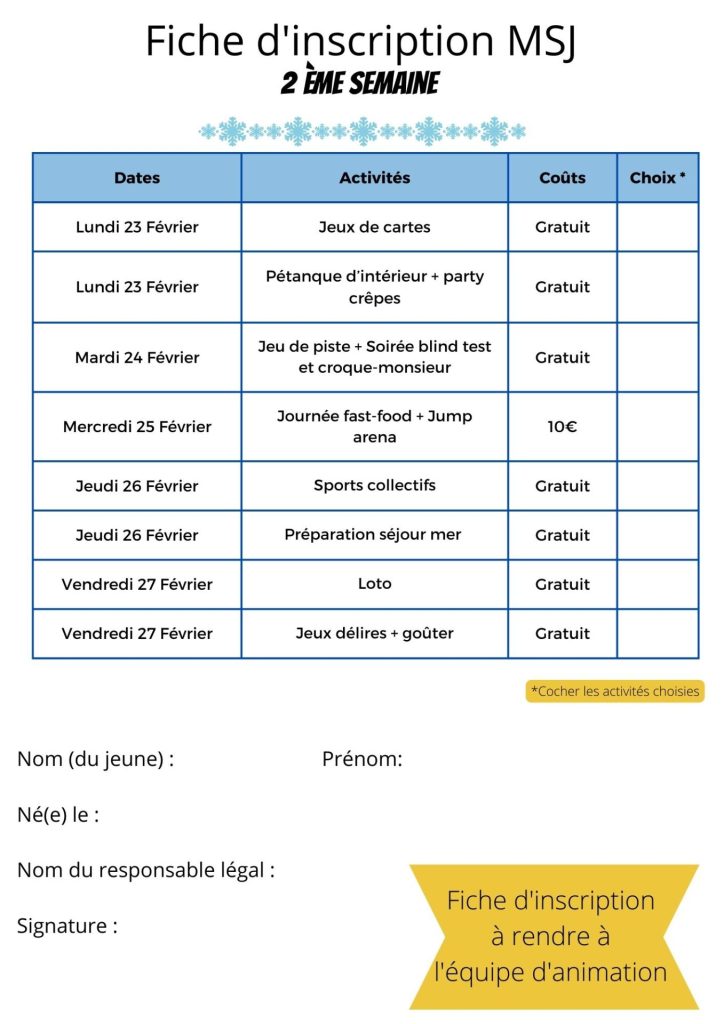 Fiche d'inscription MSJ
2 ÈME SEMAINE

| Dates | Activités | Coûts | Choix * |
|---|---|---|---|
| Lundi 23 Février | Jeux de cartes | Gratuit | |
| Lundi 23 Février | Pétanque d'intérieur + party crêpes | Gratuit | |
| Mardi 24 Février | Jeu de piste + Soirée blind test et croque-monsieur | Gratuit | |
| Mercredi 25 Février | Journée fast-food + Jump arena | 10€ | |
| Jeudi 26 Février | Sports collectifs | Gratuit | |
| Jeudi 26 Février | Préparation séjour mer | Gratuit | |
| Vendredi 27 Février | Loto | Gratuit | |
| Vendredi 27 Février | Jeux délires + goûter | Gratuit | |

*Cocher les activités choisies

Nom (du jeune) : Prénom:

Né(e) le :

Nom du responsable légal :

Signature :

Fiche d'inscription à rendre à l'équipe d'animation